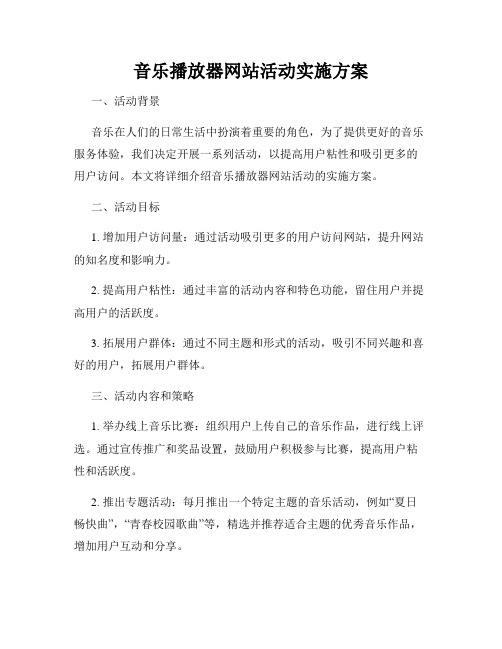 音乐播放器网站活动实施方案

一、活动背景

音乐在人们的日常生活中扮演着重要的角色，为了提供更好的音乐服务体验，我们决定开展一系列活动，以提高用户粘性和吸引更多的用户访问。本文将详细介绍音乐播放器网站活动的实施方案。

二、活动目标

1. 增加用户访问量：通过活动吸引更多的用户访问网站，提升网站的知名度和影响力。

2. 提高用户粘性：通过丰富的活动内容和特色功能，留住用户并提高用户的活跃度。

3. 拓展用户群体：通过不同主题和形式的活动，吸引不同兴趣和喜好的用户，拓展用户群体。

三、活动内容和策略

1. 举办线上音乐比赛：组织用户上传自己的音乐作品，进行线上评选。通过宣传推广和奖品设置，鼓励用户积极参与比赛，提高用户粘性和活跃度。

2. 推出专题活动：每月推出一个特定主题的音乐活动，例如“夏日畅快曲”，“青春校园歌曲”等，精选并推荐适合主题的优秀音乐作品，增加用户互动和分享。